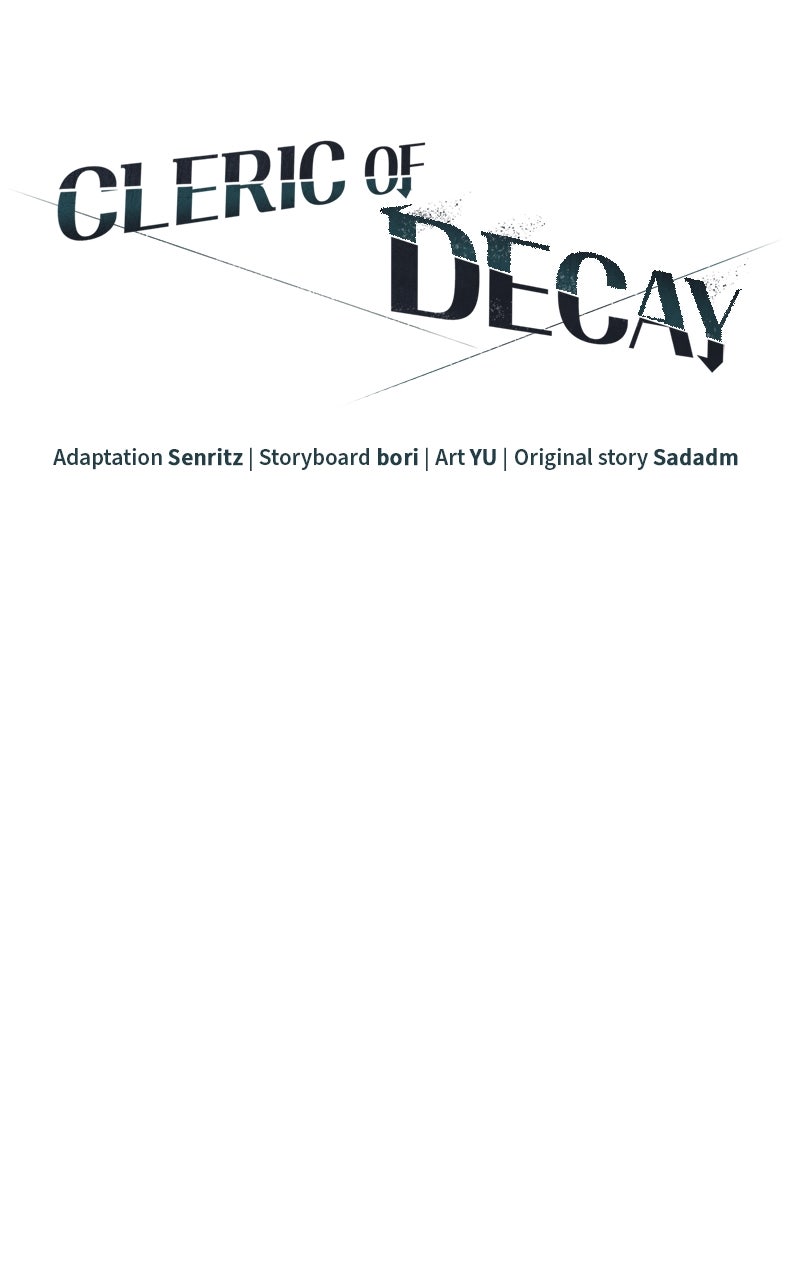 CLERIC OF DECAY

Adaptation Senritz | Storyboard bori | Art YU | Original story Sadadm